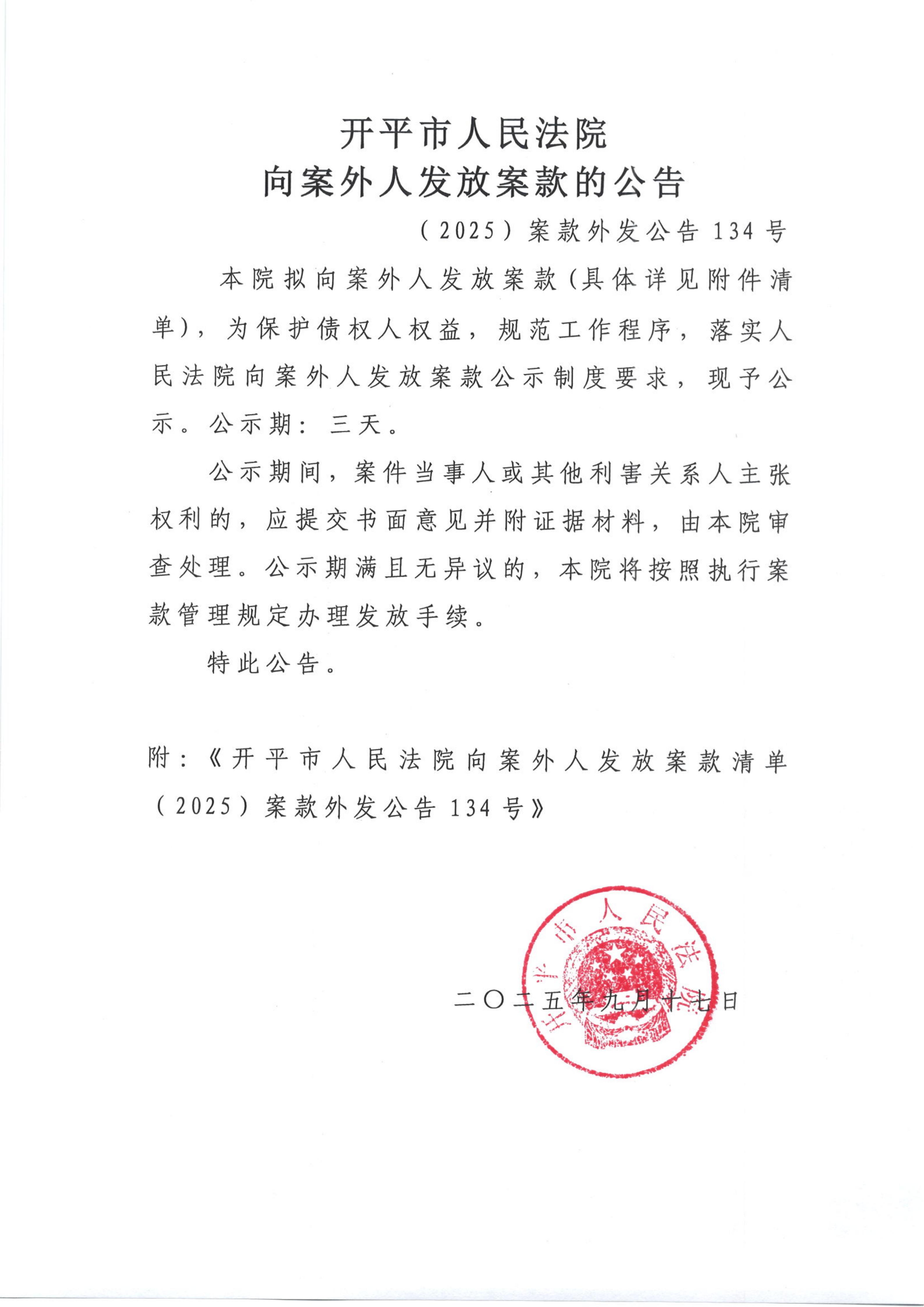 开平市人民法院
向案外人发放案款的公告

（2025）案款外发公告 134 号

本院拟向案外人发放案款（具体详见附件清单），为保护债权人权益，规范工作程序，落实人民法院向案外人发放案款公示制度要求，现予公示。公示期：三天。

公示期间，案件当事人或其他利害关系人主张权利的，应提交书面意见并附证据材料，由本院审查处理。公示期满且无异议的，本院将按照执行案款管理规定办理发放手续。

特此公告。

附：《开平市人民法院向案外人发放案款清单（2025）案款外发公告 134 号》

开平市人民法院

二〇二五年九月十七日